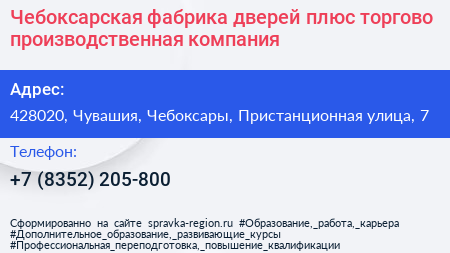 Чебоксарская фабрика дверей плюс торгово производственная компания

Адрес:

428020, Чувашия, Чебоксары, Пристанционная улица, 7

Телефон:

+7 (8352) 205-800

Сформированно на сайте spravka-region.ru #Образование,_работа,_карьера #Дополнительное_образование,_развивающие_курсы #Профессиональная_переподготовка,_повышение_квалификации